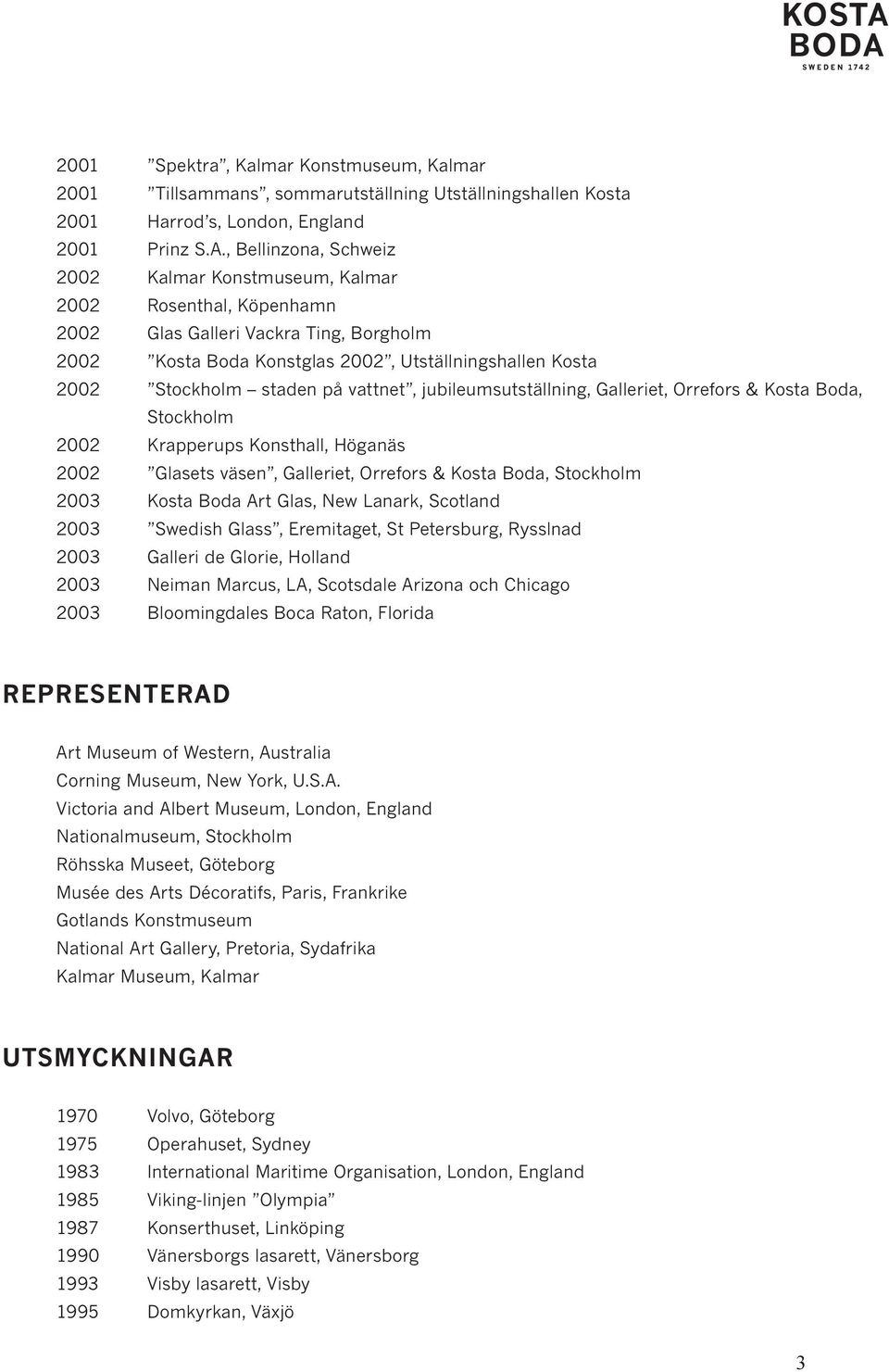 KOSTA
BODA
SWEDEN 1742

2001 ”Spektra”, Kalmar Konstmuseum, Kalmar
2001 ”Tillsammans”, sommarutställning Utställningshallen Kosta
2001 Harrod’s, London, England
2001 Prinz S.A., Bellinzona, Schweiz
2002 Kalmar Konstmuseum, Kalmar
2002 Rosenthal, Köpenhamn
2002 Glas Galleri Vackra Ting, Borgholm
2002 ”Kosta Boda Konstglas 2002”, Utställningshallen Kosta
2002 ”Stockholm – staden på vattnet”, jubileumsutställning, Galleriet, Orrefors & Kosta Boda, Stockholm
2002 Krapperups Konsthall, Höganäs
2002 ”Glasets väsen”, Galleriet, Orrefors & Kosta Boda, Stockholm
2003 Kosta Boda Art Glas, New Lanark, Scotland
2003 ”Swedish Glass”, Eremitaget, St Petersburg, Rysslnad
2003 Galleri de Glorie, Holland
2003 Neiman Marcus, LA, Scotsdale Arizona och Chicago
2003 Bloomingdales Boca Raton, Florida

REPRESENTERAD

Art Museum of Western, Australia
Corning Museum, New York, U.S.A.
Victoria and Albert Museum, London, England
Nationalmuseum, Stockholm
Röhsska Museet, Göteborg
Musée des Arts Décoratifs, Paris, Frankrike
Gotlands Konstmuseum
National Art Gallery, Pretoria, Sydafrika
Kalmar Museum, Kalmar

UTSMYCKNINGAR

1970 Volvo, Göteborg
1975 Operahuset, Sydney
1983 International Maritime Organisation, London, England
1985 Viking-linjen ”Olympia”
1987 Konserthuset, Linköping
1990 Vänersborgs lasarett, Vänersborg
1993 Visby lasarett, Visby
1995 Domkyrkan, Växjö

3